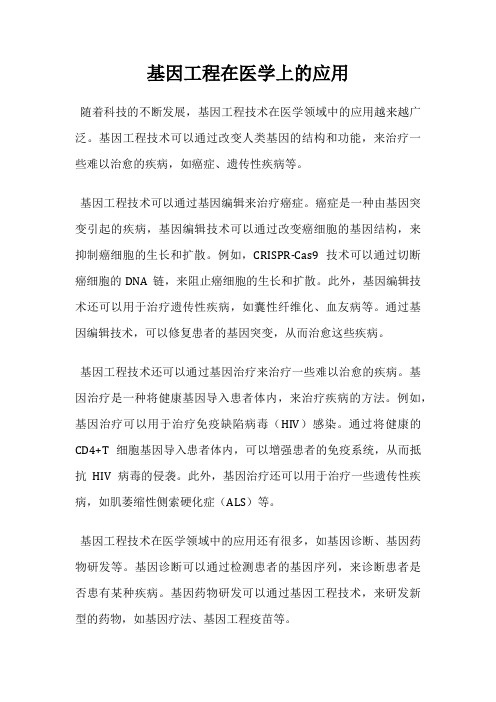 基因工程在医学上的应用

随着科技的不断发展，基因工程技术在医学领域中的应用越来越广泛。基因工程技术可以通过改变人类基因的结构和功能，来治疗一些难以治愈的疾病，如癌症、遗传性疾病等。

基因工程技术可以通过基因编辑来治疗癌症。癌症是一种由基因突变引起的疾病，基因编辑技术可以通过改变癌细胞的基因结构，来抑制癌细胞的生长和扩散。例如，CRISPR-Cas9 技术可以通过切断癌细胞的 DNA 链，来阻止癌细胞的生长和扩散。此外，基因编辑技术还可以用于治疗遗传性疾病，如囊性纤维化、血友病等。通过基因编辑技术，可以修复患者的基因突变，从而治愈这些疾病。

基因工程技术还可以通过基因治疗来治疗一些难以治愈的疾病。基因治疗是一种将健康基因导入患者体内，来治疗疾病的方法。例如，基因治疗可以用于治疗免疫缺陷病毒（HIV）感染。通过将健康的 CD4+T 细胞基因导入患者体内，可以增强患者的免疫系统，从而抵抗 HIV 病毒的侵袭。此外，基因治疗还可以用于治疗一些遗传性疾病，如肌萎缩性侧索硬化症（ALS）等。

基因工程技术在医学领域中的应用还有很多，如基因诊断、基因药物研发等。基因诊断可以通过检测患者的基因序列，来诊断患者是否患有某种疾病。基因药物研发可以通过基因工程技术，来研发新型的药物，如基因疗法、基因工程疫苗等。